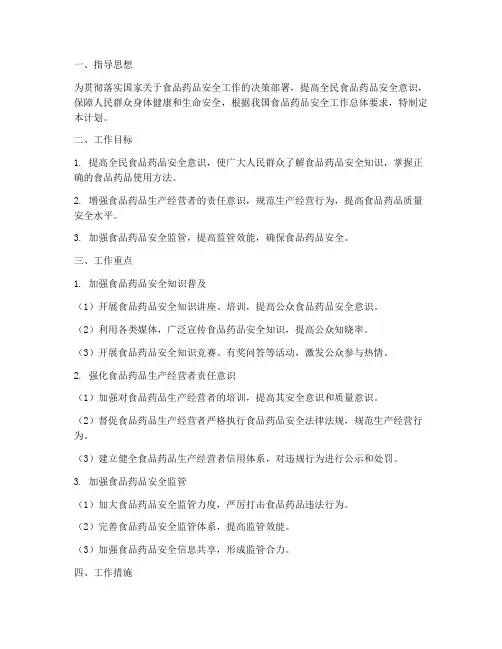 一、指导思想

为贯彻落实国家关于食品药品安全工作的决策部署，提高全民食品药品安全意识，保障人民群众身体健康和生命安全，根据我国食品药品安全工作总体要求，特制定本计划。

二、工作目标

1. 提高全民食品药品安全意识，使广大人民群众了解食品药品安全知识，掌握正确的食品药品使用方法。

2. 增强食品药品生产经营者的责任意识，规范生产经营行为，提高食品药品质量安全水平。

3. 加强食品药品安全监管，提高监管效能，确保食品药品安全。

三、工作重点

1. 加强食品药品安全知识普及

（1）开展食品药品安全知识讲座、培训，提高公众食品药品安全意识。

（2）利用各类媒体，广泛宣传食品药品安全知识，提高公众知晓率。

（3）开展食品药品安全知识竞赛、有奖问答等活动，激发公众参与热情。

2. 强化食品药品生产经营者责任意识

（1）加强对食品药品生产经营者的培训，提高其安全意识和质量意识。

（2）督促食品药品生产经营者严格执行食品药品安全法律法规，规范生产经营行为。

（3）建立健全食品药品生产经营者信用体系，对违规行为进行公示和处罚。

3. 加强食品药品安全监管

（1）加大食品药品安全监管力度，严厉打击食品药品违法行为。

（2）完善食品药品安全监管体系，提高监管效能。

（3）加强食品药品安全信息共享，形成监管合力。

四、工作措施